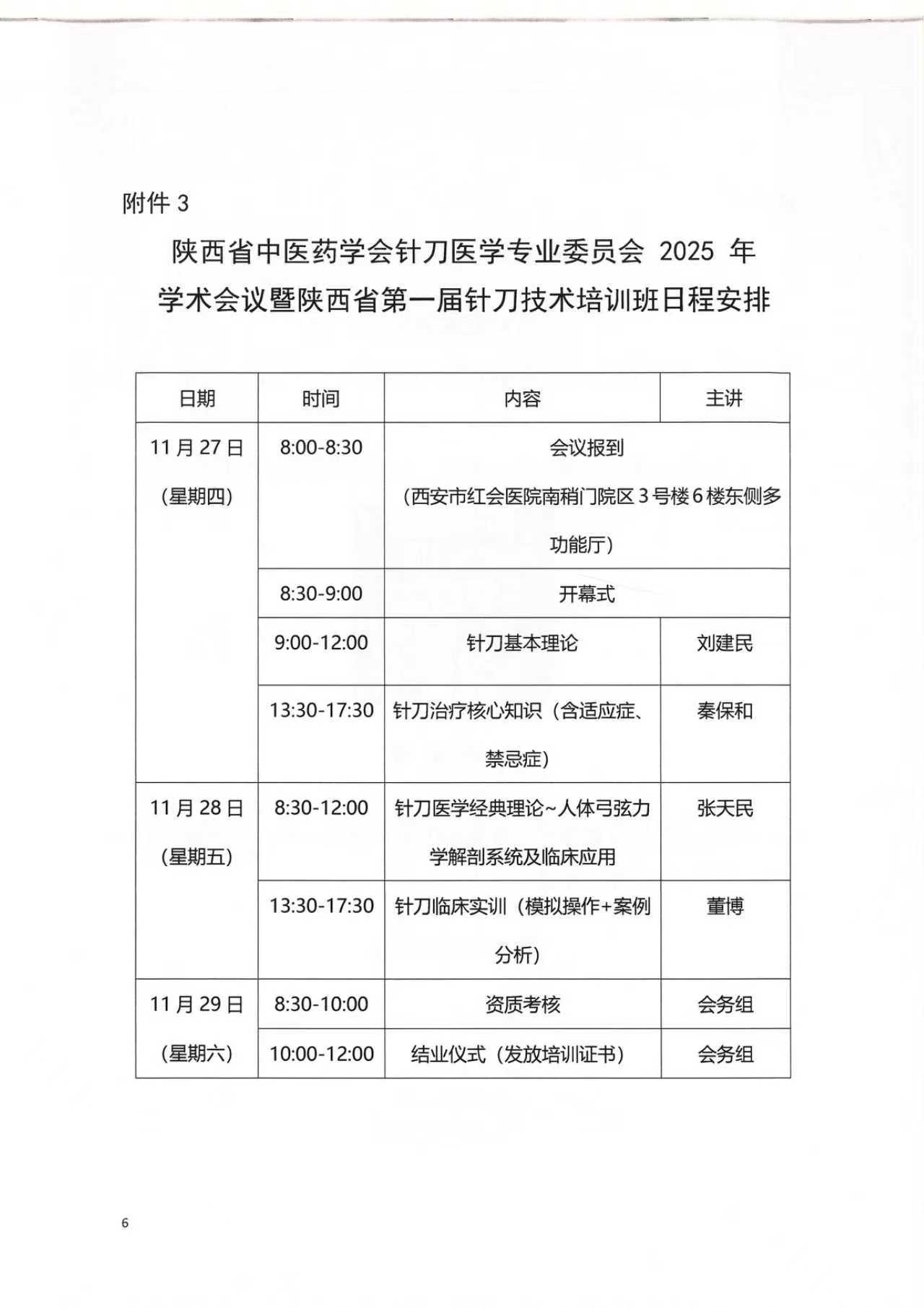 附件 3

陕西省中医药学会针刀医学专业委员会 2025 年学术会议暨陕西省第一届针刀技术培训班日程安排

| 日期 | 时间 | 内容 | 主讲 |
|---|---|---|---|
| 11 月 27 日（星期四） | 8:00-8:30 | 会议报到（西安市红会医院南稍门院区 3 号楼 6 楼东侧多功能厅） | |
| | 8:30-9:00 | 开幕式 | |
| | 9:00-12:00 | 针刀基本理论 | 刘建民 |
| | 13:30-17:30 | 针刀治疗核心知识（含适应症、禁忌症） | 秦保和 |
| 11 月 28 日（星期五） | 8:30-12:00 | 针刀医学经典理论~人体弓弦力学解剖系统及临床应用 | 张天民 |
| | 13:30-17:30 | 针刀临床实训（模拟操作+案例分析） | 董博 |
| 11 月 29 日（星期六） | 8:30-10:00 | 资质考核 | 会务组 |
| | 10:00-12:00 | 结业仪式（发放培训证书） | 会务组 |

6